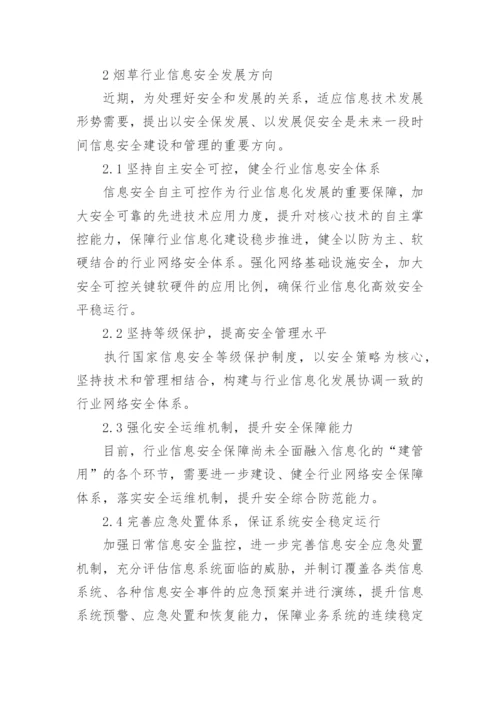 2 烟草行业信息安全发展方向

近期，为处理好安全和发展的关系，适应信息技术发展形势需要，提出以安全保发展、以发展促安全是未来一段时间信息安全建设和管理的重要方向。

2.1 坚持自主安全可控，健全行业信息安全体系

信息安全自主可控作为行业信息化发展的重要保障，加大安全可靠的先进技术应用力度，提升对核心技术的自主掌控能力，保障行业信息化建设稳步推进，健全以防为主、软硬结合的行业网络安全体系。强化网络基础设施安全，加大安全可控关键软硬件的应用比例，确保行业信息化高效安全平稳运行。

2.2 坚持等级保护，提高安全管理水平

执行国家信息安全等级保护制度，以安全策略为核心，坚持技术和管理相结合，构建与行业信息化发展协调一致的行业网络安全体系。

2.3 强化安全运维机制，提升安全保障能力

目前，行业信息安全保障尚未全面融入信息化的“建管用”的各个环节，需要进一步建设、健全行业网络安全保障体系，落实安全运维机制，提升安全综合防范能力。

2.4 完善应急处置体系，保证系统安全稳定运行

加强日常信息安全监控，进一步完善信息安全应急处置机制，充分评估信息系统面临的威胁，并制订覆盖各类信息系统、各种信息安全事件的应急预案并进行演练，提升信息系统预警、应急处置和恢复能力，保障业务系统的连续稳定